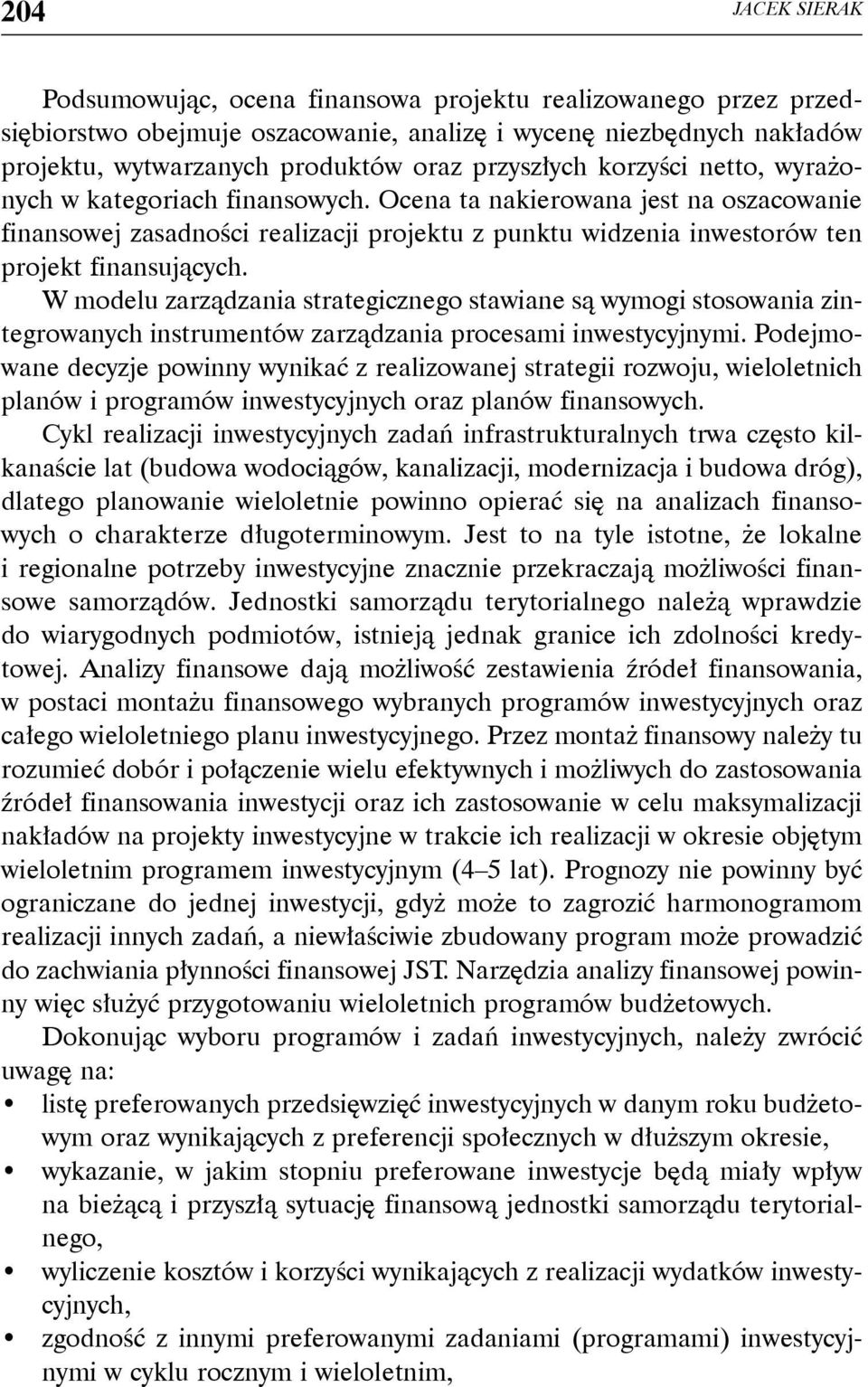 204 JACEK SIERAK

Podsumowując, ocena finansowa projektu realizowanego przez przedsiębiorstwo obejmuje oszacowanie, analizę i wycenę niezbędnych nakładów projektu, wytwarzanych produktów oraz przyszłych korzyści netto, wyrażonych w kategoriach finansowych. Ocena ta nakierowana jest na oszacowanie finansowej zasadności realizacji projektu z punktu widzenia inwestorów ten projekt finansujących.

W modelu zarządzania strategicznego stawiane są wymogi stosowania zintegrowanych instrumentów zarządzania procesami inwestycyjnymi. Podejmowane decyzje powinny wynikać z realizowanej strategii rozwoju, wieloletnich planów i programów inwestycyjnych oraz planów finansowych.

Cykl realizacji inwestycyjnych zadań infrastrukturalnych trwa często kilkanaście lat (budowa wodociągów, kanalizacji, modernizacja i budowa dróg), dlatego planowanie wieloletnie powinno opierać się na analizach finansowych o charakterze długoterminowym. Jest to na tyle istotne, że lokalne i regionalne potrzeby inwestycyjne znacznie przekraczają możliwości finansowe samorządów. Jednostki samorządu terytorialnego należą wprawdzie do wiarygodnych podmiotów, istnieją jednak granice ich zdolności kredytowej. Analizy finansowe dają możliwość zestawienia źródeł finansowania, w postaci montażu finansowego wybranych programów inwestycyjnych oraz całego wieloletniego planu inwestycyjnego. Przez montaż finansowy należy tu rozumieć dobór i połączenie wielu efektywnych i możliwych do zastosowania źródeł finansowania inwestycji oraz ich zastosowanie w celu maksymalizacji nakładów na projekty inwestycyjne w trakcie ich realizacji w okresie objętym wieloletnim programem inwestycyjnym (4–5 lat). Prognozy nie powinny być ograniczane do jednej inwestycji, gdyż może to zagrozić harmonogramom realizacji innych zadań, a niewłaściwie zbudowany program może prowadzić do zachwiania płynności finansowej JST. Narzędzia analizy finansowej powinny więc służyć przygotowaniu wieloletnich programów budżetowych.

Dokonując wyboru programów i zadań inwestycyjnych, należy zwrócić uwagę na:
• listę preferowanych przedsięwzięć inwestycyjnych w danym roku budżetowym oraz wynikających z preferencji społecznych w dłuższym okresie,
• wykazanie, w jakim stopniu preferowane inwestycje będą miały wpływ na bieżącą i przyszłą sytuację finansową jednostki samorządu terytorialnego,
• wyliczenie kosztów i korzyści wynikających z realizacji wydatków inwestycyjnych,
• zgodność z innymi preferowanymi zadaniami (programami) inwestycyjnymi w cyklu rocznym i wieloletnim,